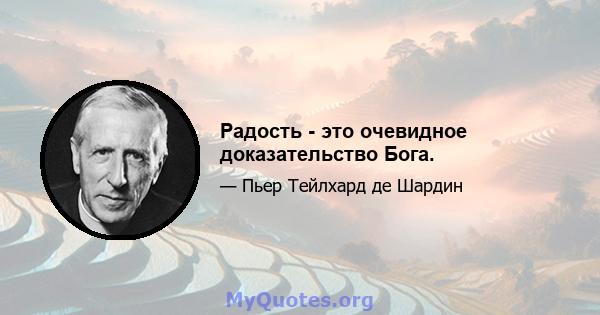 Радость - это очевидное доказательство Бога.

— Пьер Тейлхард де Шардин

MyQuotes.org